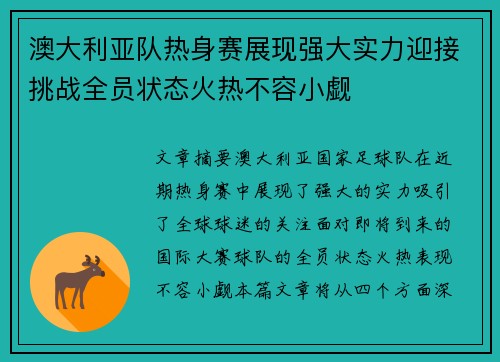 澳大利亚队热身赛展现强大实力迎接挑战全员状态火热不容小觑

文章摘要澳大利亚国家足球队在近期热身赛中展现了强大的实力吸引了全球球迷的关注面对即将到来的国际大赛球队的全员状态火热表现不容小觑本篇文章将从四个方面深